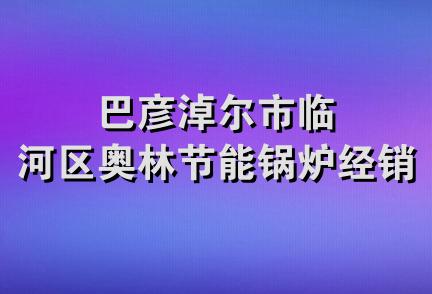 巴彦淖尔市临
河区奥林节能锅炉经销